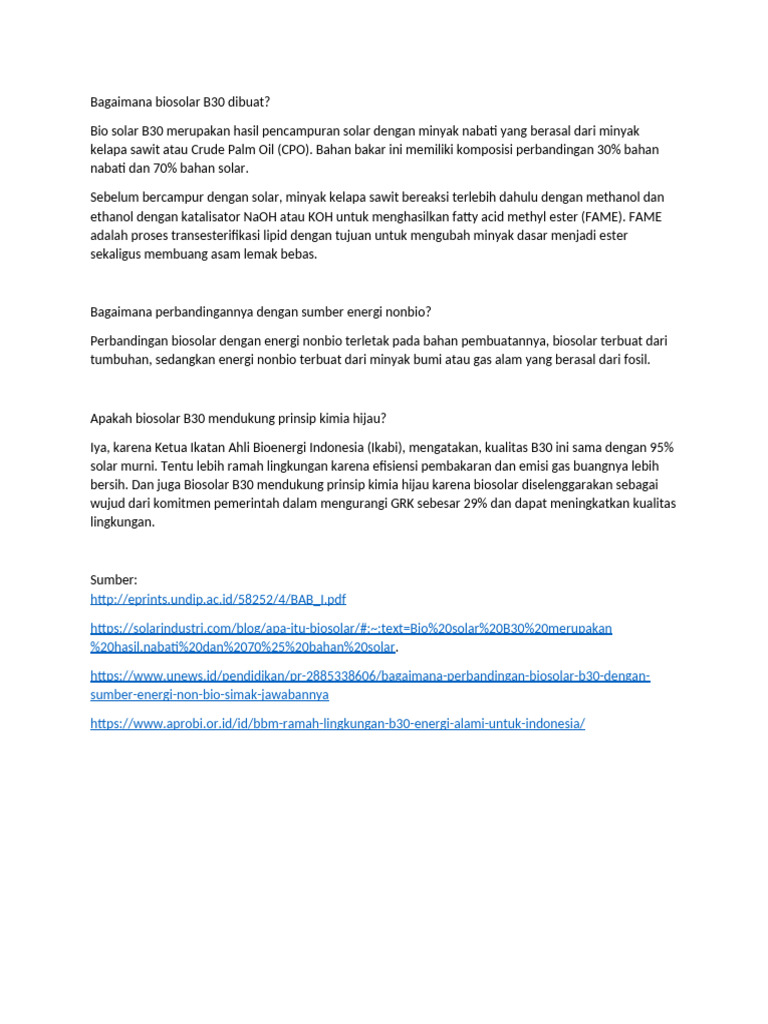 Bagaimana biosolar B30 dibuat?

Bio solar B30 merupakan hasil pencampuran solar dengan minyak nabati yang berasal dari minyak kelapa sawit atau Crude Palm Oil (CPO). Bahan bakar ini memiliki komposisi perbandingan 30% bahan nabati dan 70% bahan solar.

Sebelum bercampur dengan solar, minyak kelapa sawit bereaksi terlebih dahulu dengan methanol dan ethanol dengan katalisator NaOH atau KOH untuk menghasilkan fatty acid methyl ester (FAME). FAME adalah proses transesterifikasi lipid dengan tujuan untuk mengubah minyak dasar menjadi ester sekaligus membuang asam lemak bebas.

Bagaimana perbandingannya dengan sumber energi nonbio?

Perbandingan biosolar dengan energi nonbio terletak pada bahan pembuatannya, biosolar terbuat dari tumbuhan, sedangkan energi nonbio terbuat dari minyak bumi atau gas alam yang berasal dari fosil.

Apakah biosolar B30 mendukung prinsip kimia hijau?

Iya, karena Ketua Ikatan Ahli Bioenergi Indonesia (Ikabi), mengatakan, kualitas B30 ini sama dengan 95% solar murni. Tentu lebih ramah lingkungan karena efisiensi pembakaran dan emisi gas buangnya lebih bersih. Dan juga Biosolar B30 mendukung prinsip kimia hijau karena biosolar diselenggarakan sebagai wujud dari komitmen pemerintah dalam mengurangi GRK sebesar 29% dan dapat meningkatkan kualitas lingkungan.

Sumber:
http://eprints.undip.ac.id/58252/4/BAB_I.pdf

https://solarindustri.com/blog/apa-itu-biosolar/#:~:text=Bio%20solar%20B30%20merupakan%20hasil,nabati%20dan%2070%25%20bahan%20solar.

https://www.unews.id/pendidikan/pr-2885338606/bagaimana-perbandingan-biosolar-b30-dengan-sumber-energi-non-bio-simak-jawabannya

https://www.aprobi.or.id/id/bbm-ramah-lingkungan-b30-energi-alami-untuk-indonesia/